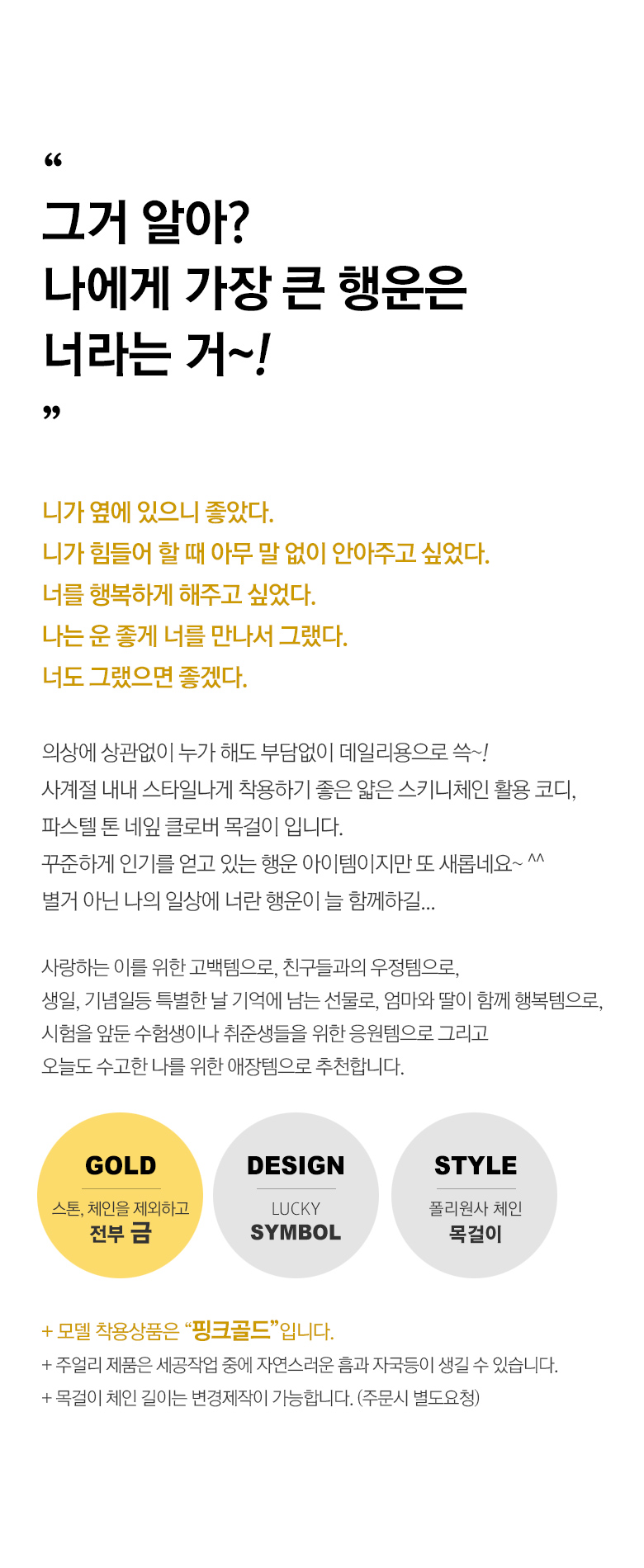 “
그거 알아?
나에게 가장 큰 행운은
너라는 거~!
”

니가 옆에 있으니 좋았다.
니가 힘들어 할 때 아무 말 없이 안아주고 싶었다.
너를 행복하게 해주고 싶었다.
나는 운 좋게 너를 만나서 그랬다.
너도 그랬으면 좋겠다.

의상에 상관없이 누가 해도 부담없이 데일리용으로 쓱~!
사계절 내내 스타일나게 착용하기 좋은 얇은 스키니체인 활용 코디,
파스텔 톤 네잎 클로버 목걸이 입니다.
꾸준하게 인기를 얻고 있는 행운 아이템이지만 또 새롭네요~ ^^
별거 아닌 나의 일상에 너란 행운이 늘 함께하길...

사랑하는 이를 위한 고백템으로, 친구들과의 우정템으로,
생일, 기념일등 특별한 날 기억에 남는 선물로, 엄마와 딸이 함께 행복템으로,
시험을 앞둔 수험생이나 취준생들을 위한 응원템으로 그리고
오늘도 수고한 나를 위한 애장템으로 추천합니다.

GOLD
스톤, 체인을 제외하고
전부 금

DESIGN
LUCKY
SYMBOL

STYLE
폴리원사 체인
목걸이

+ 모델 착용상품은 “핑크골드”입니다.
+ 주얼리 제품은 세공작업 중에 자연스러운 흠과 자국등이 생길 수 있습니다.
+ 목걸이 체인 길이는 변경제작이 가능합니다. (주문시 별도요청)